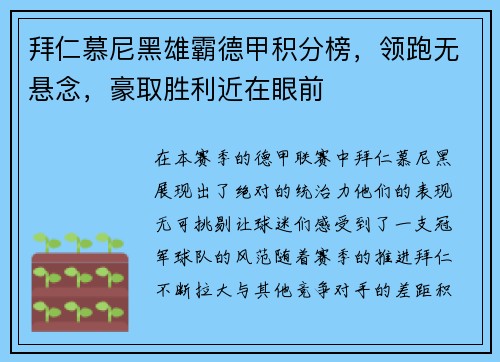 拜仁慕尼黑雄霸德甲积分榜，领跑无悬念，豪取胜利近在眼前

在本赛季的德甲联赛中拜仁慕尼黑展现出了绝对的统治力他们的表现无可挑剔让球迷们感受到了一支冠军球队的风范随着赛季的推进拜仁不断拉大与其他竞争对手的差距积